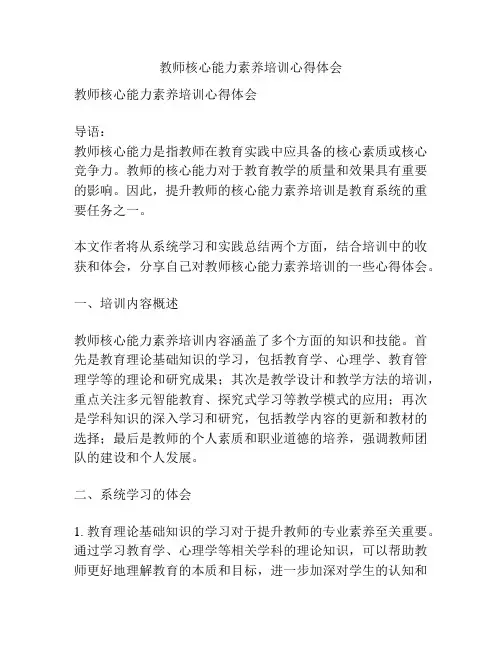 教师核心能力素养培训心得体会

教师核心能力素养培训心得体会

导语：
教师核心能力是指教师在教育实践中应具备的核心素质或核心竞争力。教师的核心能力对于教育教学的质量和效果具有重要的影响。因此，提升教师的核心能力素养培训是教育系统的重要任务之一。

本文作者将从系统学习和实践总结两个方面，结合培训中的收获和体会，分享自己对教师核心能力素养培训的一些心得体会。

一、培训内容概述

教师核心能力素养培训内容涵盖了多个方面的知识和技能。首先是教育理论基础知识的学习，包括教育学、心理学、教育管理学等的理论和研究成果；其次是教学设计和教学方法的培训，重点关注多元智能教育、探究式学习等教学模式的应用；再次是学科知识的深入学习和研究，包括教学内容的更新和教材的选择；最后是教师的个人素质和职业道德的培养，强调教师团队的建设和个人发展。

二、系统学习的体会

1. 教育理论基础知识的学习对于提升教师的专业素养至关重要。通过学习教育学、心理学等相关学科的理论知识，可以帮助教师更好地理解教育的本质和目标，进一步加深对学生的认知和